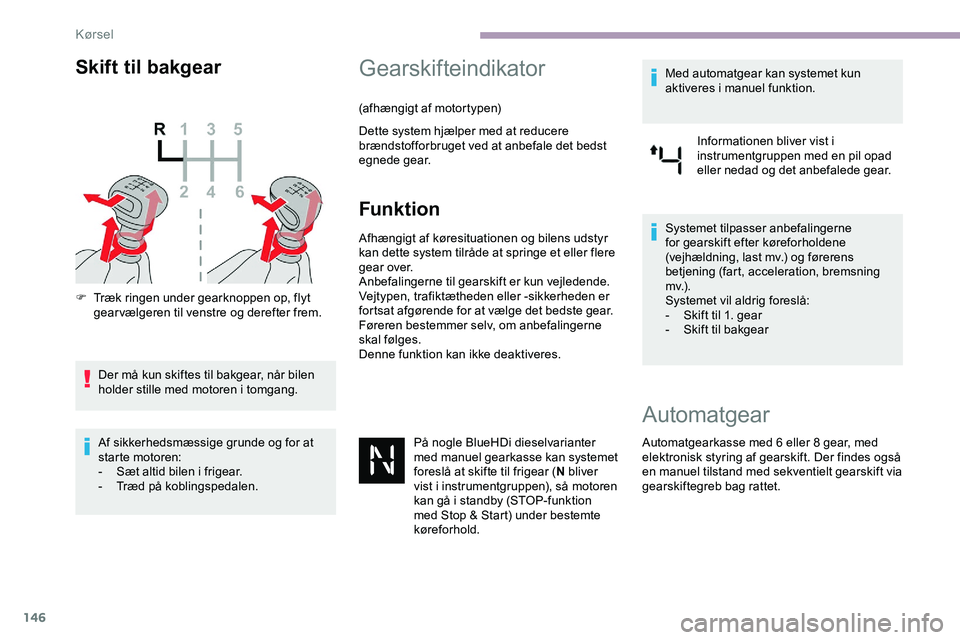 Kørsel

Skift til bakgear

R 1 3 5
2 4 6

F Træk ringen under gearknoppen op, flyt gearvælgeren til venstre og derefter frem.

Der må kun skiftes til bakgear, når bilen holder stille med motoren i tomgang.

Af sikkerhedsmæssige grunde og for at starte motoren:
- Sæt altid bilen i frigear.
- Træd på koblingspedalen.

Gearskifteindikator

(afhængigt af motortypen)

Dette system hjælper med at reducere brændstofforbruget ved at anbefale det bedst egnede gear.

Funktion

Afhængigt af køresituationen og bilens udstyr kan dette system tilråde at springe et eller flere gear over.
Anbefalingerne til gearskift er kun vejledende.
Vejtypen, trafiktætheden eller -sikkerheden er fortsat afgørende for at vælge det bedste gear. Føreren bestemmer selv, om anbefalingerne skal følges.
Denne funktion kan ikke deaktiveres.

På nogle BlueHDi dieselvarianter med manuel gearkasse kan systemet foreslå at skifte til frigear (N bliver vist i instrumentgruppen), så motoren kan gå i standby (STOP-funktion med Stop & Start) under bestemte køreforhold.

Med automatgear kan systemet kun aktiveres i manuel funktion.

Informationen bliver vist i instrumentgruppen med en pil opad eller nedad og det anbefalede gear.

Systemet tilpasser anbefalingerne for gearskift efter køreforholdene (vejhældning, last mv.) og førerens betjening (fart, acceleration, bremsning mv.).
Systemet vil aldrig foreslå:
- Skift til 1. gear
- Skift til bakgear

Automatgear

Automatgearkasse med 6 eller 8 gear, med elektronisk styring af gearskift. Der findes også en manuel tilstand med sekventielt gearskift via gearskiftegreb bag rattet.

146

carmanualsonline.info